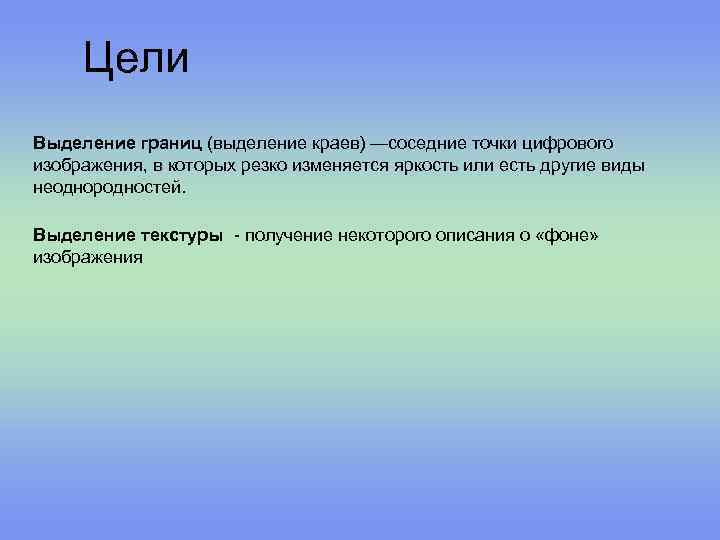 Цели

Выделение границ (выделение краев) —соседние точки цифрового изображения, в которых резко изменяется яркость или есть другие виды неоднородностей.

Выделение текстуры - получение некоторого описания о «фоне» изображения